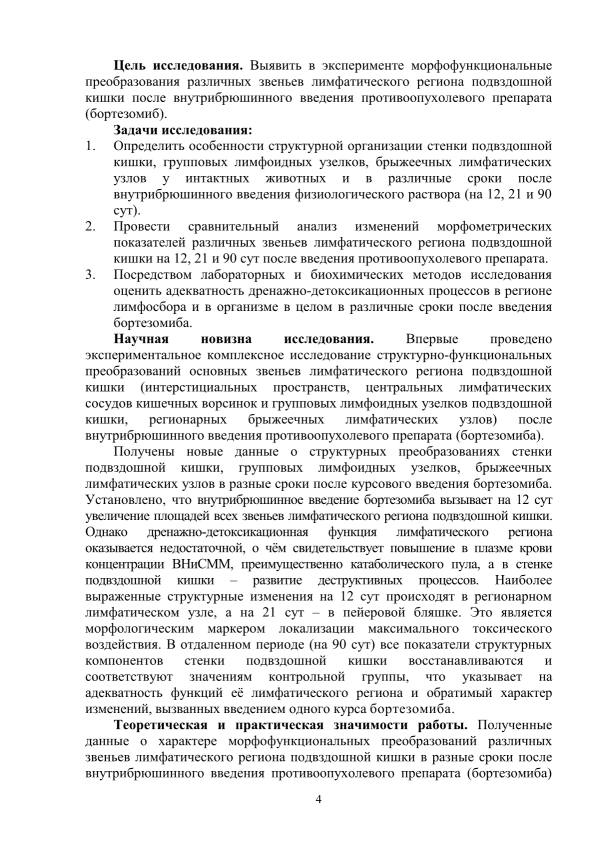 **Цель исследования.** Выявить в эксперименте морфофункциональные преобразования различных звеньев лимфатического региона подвздошной кишки после внутрибрюшинного введения противоопухолевого препарата (бортезомиб).

**Задачи исследования:**

1. Определить особенности структурной организации стенки подвздошной кишки, групповых лимфоидных узелков, брыжеечных лимфатических узлов у интактных животных и в различные сроки после внутрибрюшинного введения физиологического раствора (на 12, 21 и 90 сут).
2. Провести сравнительный анализ изменений морфометрических показателей различных звеньев лимфатического региона подвздошной кишки на 12, 21 и 90 сут после введения противоопухолевого препарата.
3. Посредством лабораторных и биохимических методов исследования оценить адекватность дренажно-детоксикационных процессов в регионе лимфосбора и в организме в целом в различные сроки после введения бортезомиба.

**Научная новизна исследования.** Впервые проведено экспериментальное комплексное исследование структурно-функциональных преобразований основных звеньев лимфатического региона подвздошной кишки (интерстициальных пространств, центральных лимфатических сосудов кишечных ворсинок и групповых лимфоидных узелков подвздошной кишки, регионарных брыжеечных лимфатических узлов) после внутрибрюшинного введения противоопухолевого препарата (бортезомиба).

Получены новые данные о структурных преобразованиях стенки подвздошной кишки, групповых лимфоидных узелков, брыжеечных лимфатических узлов в разные сроки после курсового введения бортезомиба. Установлено, что внутрибрюшинное введение бортезомиба вызывает на 12 сут увеличение площадей всех звеньев лимфатического региона подвздошной кишки. Однако дренажно-детоксикационная функция лимфатического региона оказывается недостаточной, о чём свидетельствует повышение в плазме крови концентрации ВНиСММ, преимущественно катаболического пула, а в стенке подвздошной кишки – развитие деструктивных процессов. Наиболее выраженные структурные изменения на 12 сут происходят в регионарном лимфатическом узле, а на 21 сут – в пейеровой бляшке. Это является морфологическим маркером локализации максимального токсического воздействия. В отдаленном периоде (на 90 сут) все показатели структурных компонентов стенки подвздошной кишки восстанавливаются и соответствуют значениям контрольной группы, что указывает на адекватность функций её лимфатического региона и обратимый характер изменений, вызванных введением одного курса бортезомиба.

**Теоретическая и практическая значимости работы.** Полученные данные о характере морфофункциональных преобразований различных звеньев лимфатического региона подвздошной кишки в разные сроки после внутрибрюшинного введения противоопухолевого препарата (бортезомиба)

4